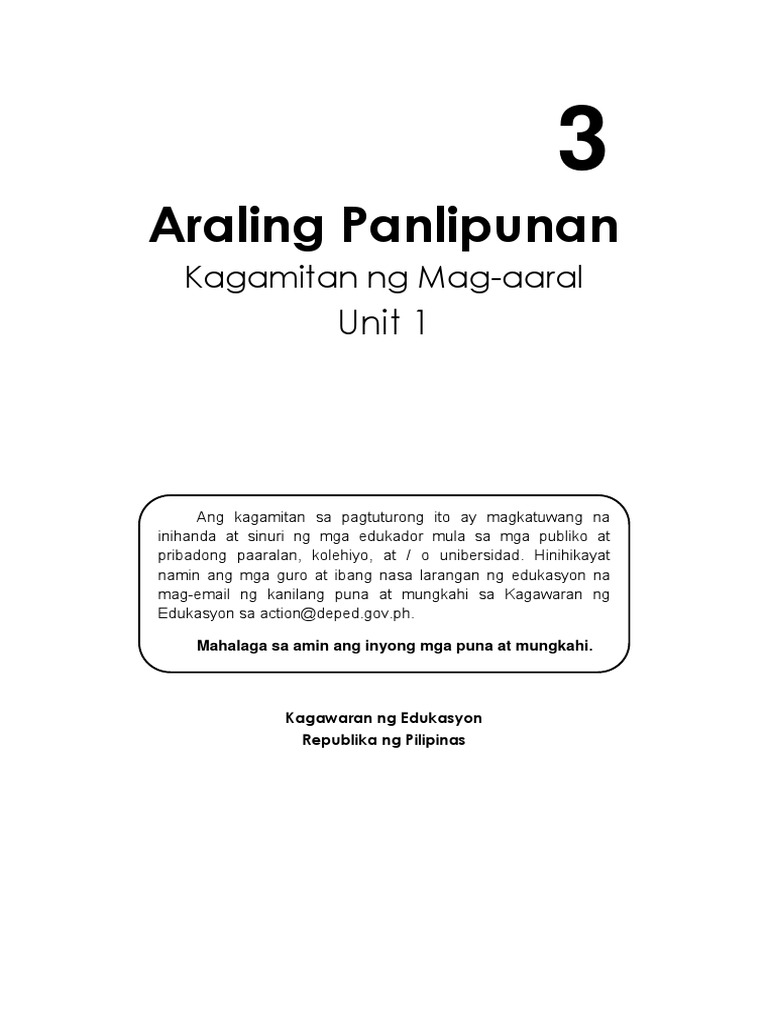 3

Araling Panlipunan

Kagamitan ng Mag-aaral

Unit 1

Ang kagamitan sa pagtuturong ito ay magkatuwang na inihanda at sinuri ng mga edukador mula sa mga publiko at pribadong paaralan, kolehiyo, at / o unibersidad. Hinihikayat namin ang mga guro at ibang nasa larangan ng edukasyon na mag-email ng kanilang puna at mungkahi sa Kagawaran ng Edukasyon sa action@deped.gov.ph.

Mahalaga sa amin ang inyong mga puna at mungkahi.

Kagawaran ng Edukasyon
Republika ng Pilipinas